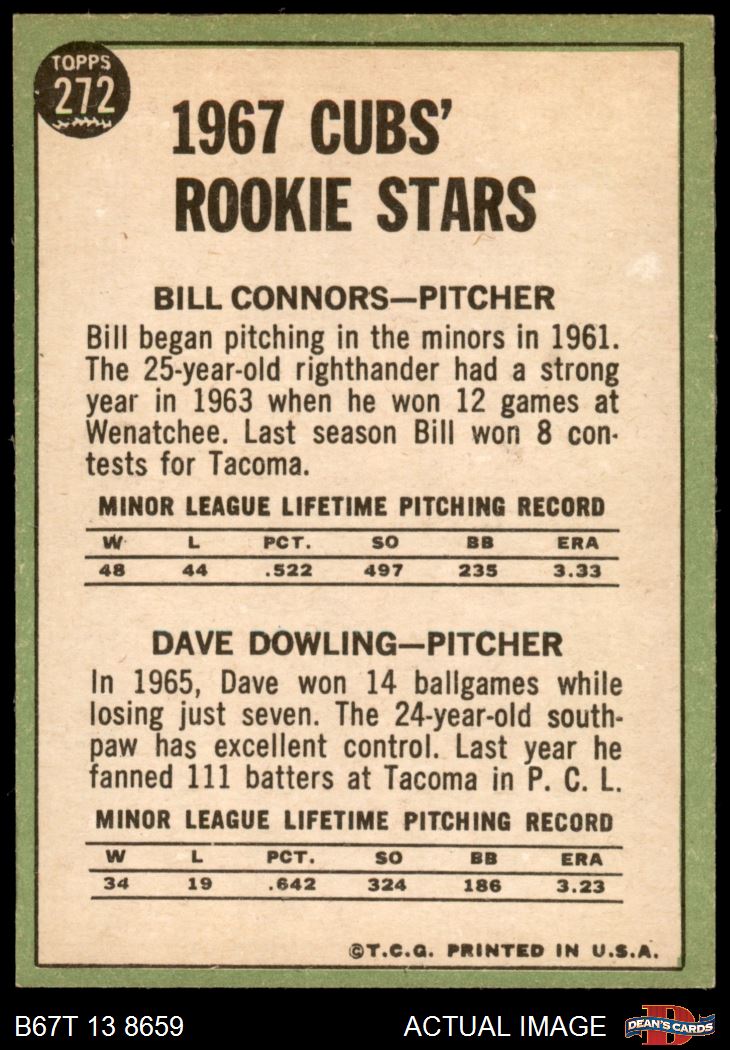 TOPPS
272

1967 CUBS' ROOKIE STARS

BILL CONNORS—PITCHER

Bill began pitching in the minors in 1961. The 25-year-old righthander had a strong year in 1963 when he won 12 games at Wenatchee. Last season Bill won 8 contests for Tacoma.

MINOR LEAGUE LIFETIME PITCHING RECORD

| W | L | PCT. | SO | BB | ERA |
|---|---|---|---|---|---|
| 48 | 44 | .522 | 497 | 235 | 3.33 |

DAVE DOWLING—PITCHER

In 1965, Dave won 14 ballgames while losing just seven. The 24-year-old southpaw has excellent control. Last year he fanned 111 batters at Tacoma in P. C. L.

MINOR LEAGUE LIFETIME PITCHING RECORD

| W | L | PCT. | SO | BB | ERA |
|---|---|---|---|---|---|
| 34 | 19 | .642 | 324 | 186 | 3.23 |

©T.C.G. PRINTED IN U.S.A.

B67T 13 8659

ACTUAL IMAGE

DEAN'S CARDS